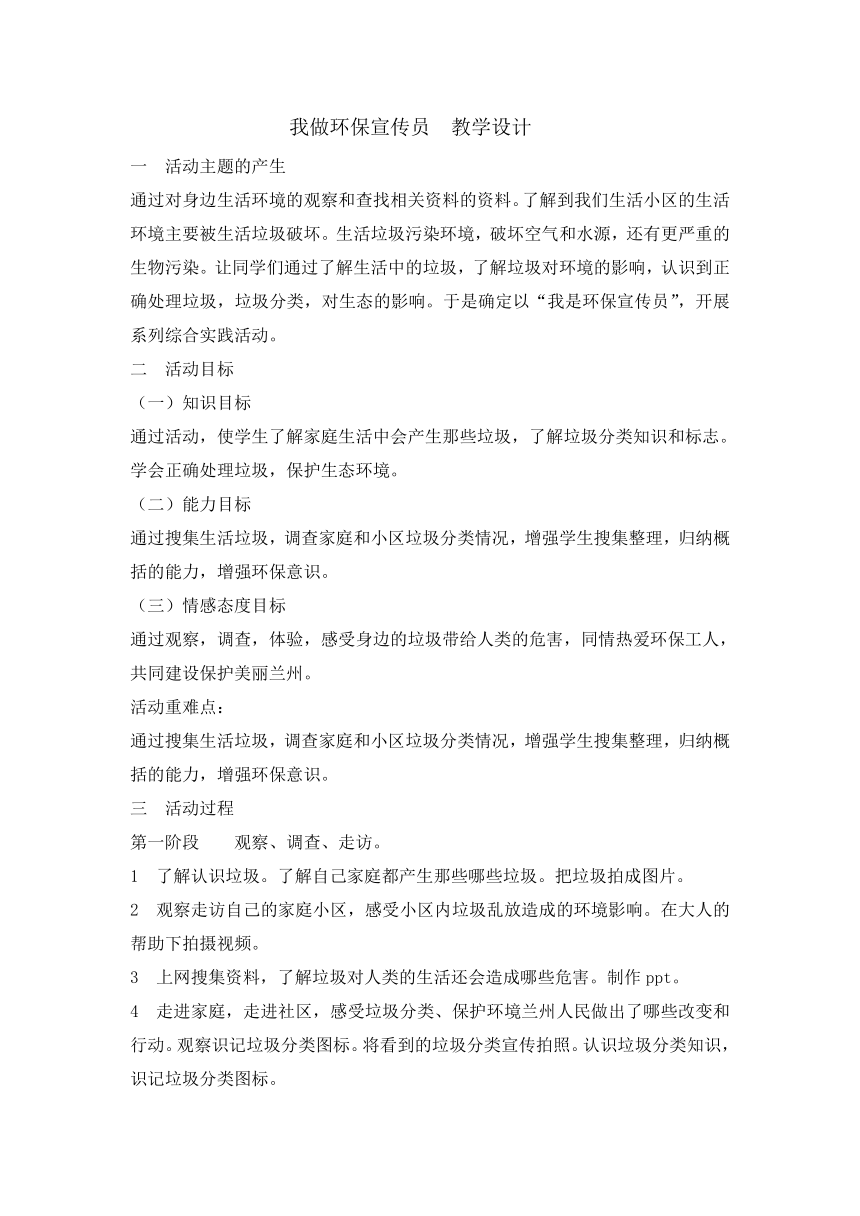 我做环保宣传员　教学设计

一　活动主题的产生

通过对身边生活环境的观察和查找相关资料的资料。了解到我们生活小区的生活环境主要被生活垃圾破坏。生活垃圾污染环境，破坏空气和水源，还有更严重的生物污染。让同学们通过了解生活中的垃圾，了解垃圾对环境的影响，认识到正确处理垃圾，垃圾分类，对生态的影响。于是确定以“我是环保宣传员”，开展系列综合实践活动。

二　活动目标

（一）知识目标

通过活动，使学生了解家庭生活中会产生那些垃圾，了解垃圾分类知识和标志。学会正确处理垃圾，保护生态环境。

（二）能力目标

通过搜集生活垃圾，调查家庭和小区垃圾分类情况，增强学生搜集整理，归纳概括的能力，增强环保意识。

（三）情感态度目标

通过观察，调查，体验，感受身边的垃圾带给人类的危害，同情热爱环保工人，共同建设保护美丽兰州。

活动重难点：

通过搜集生活垃圾，调查家庭和小区垃圾分类情况，增强学生搜集整理，归纳概括的能力，增强环保意识。

三　活动过程

第一阶段　　观察、调查、走访。

1　了解认识垃圾。了解自己家庭都产生那些哪些垃圾。把垃圾拍成图片。

2　观察走访自己的家庭小区，感受小区内垃圾乱放造成的环境影响。在大人的帮助下拍摄视频。

3　上网搜集资料，了解垃圾对人类的生活还会造成哪些危害。制作 ppt。

4　走进家庭，走进社区，感受垃圾分类、保护环境兰州人民做出了哪些改变和行动。观察识记垃圾分类图标。将看到的垃圾分类宣传拍照。认识垃圾分类知识，识记垃圾分类图标。